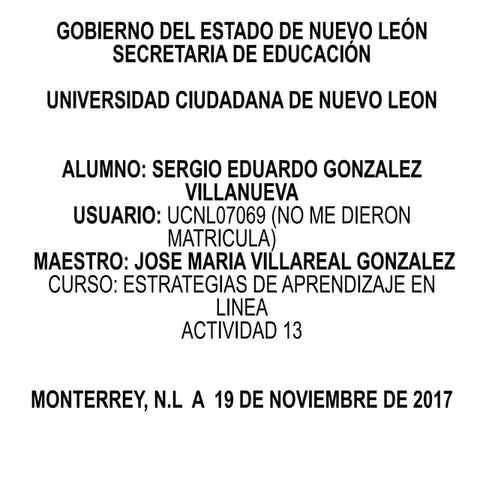 GOBIERNO DEL ESTADO DE NUEVO LEÓN
SECRETARIA DE EDUCACIÓN

UNIVERSIDAD CIUDADANA DE NUEVO LEON

ALUMNO: SERGIO EDUARDO GONZALEZ VILLANUEVA
USUARIO: UCNL07069 (NO ME DIERON MATRICULA)
MAESTRO: JOSE MARIA VILLAREAL GONZALEZ
CURSO: ESTRATEGIAS DE APRENDIZAJE EN LINEA
ACTIVIDAD 13

MONTERREY, N.L A 19 DE NOVIEMBRE DE 2017